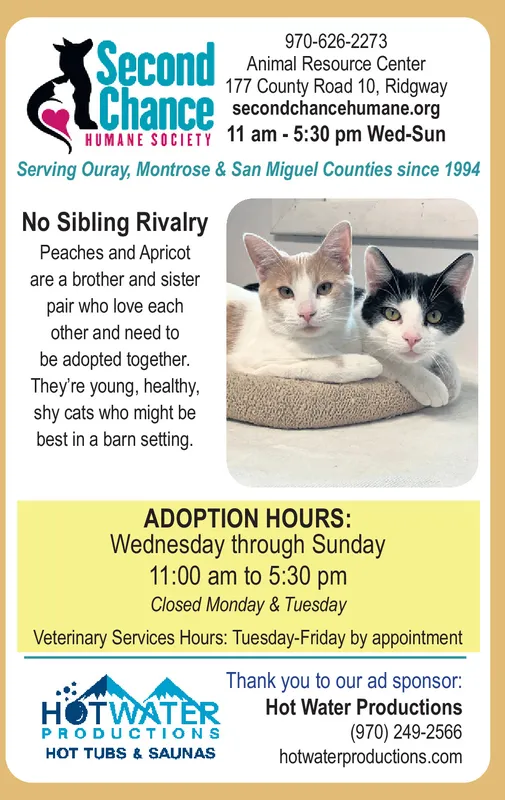 Second Chance
HUMANE SOCIETY

970-626-2273
Animal Resource Center
177 County Road 10, Ridgway
secondchancehumane.org
11 am - 5:30 pm Wed-Sun

Serving Ouray, Montrose & San Miguel Counties since 1994

No Sibling Rivalry

Peaches and Apricot are a brother and sister pair who love each other and need to be adopted together. They're young, healthy, shy cats who might be best in a barn setting.

ADOPTION HOURS:
Wednesday through Sunday
11:00 am to 5:30 pm
Closed Monday & Tuesday

Veterinary Services Hours: Tuesday-Friday by appointment

HOTWATER
PRODUCTIONS
HOT TUBS & SAUNAS

Thank you to our ad sponsor:
Hot Water Productions
(970) 249-2566
hotwaterproductions.com